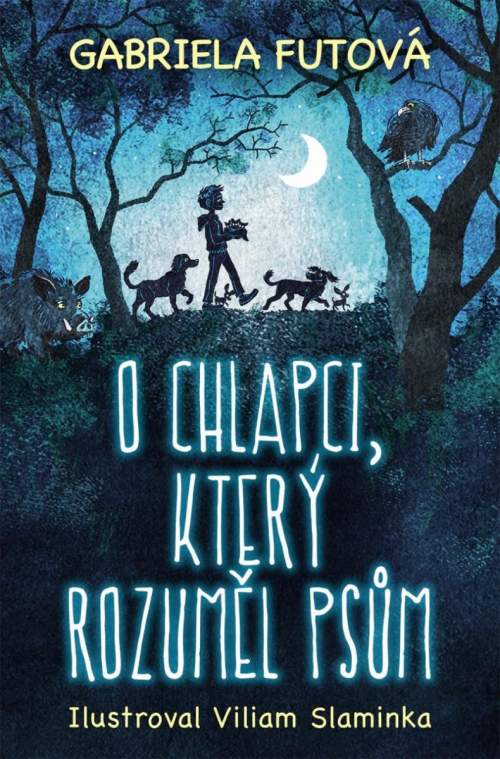 GABRIELA FUTOVÁ

O CHLAPCI, KTERÝ ROZUMĚL PSŮM

Ilustroval Viliam Slaminka